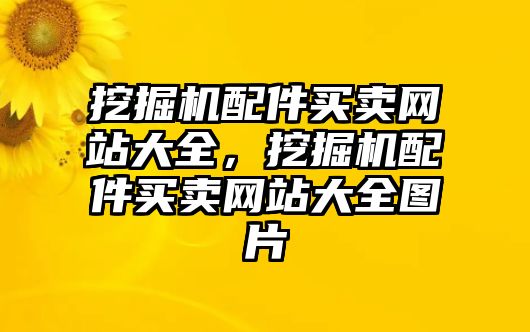 挖掘机配件买卖网站大全，挖掘机配件买卖网站大全图片